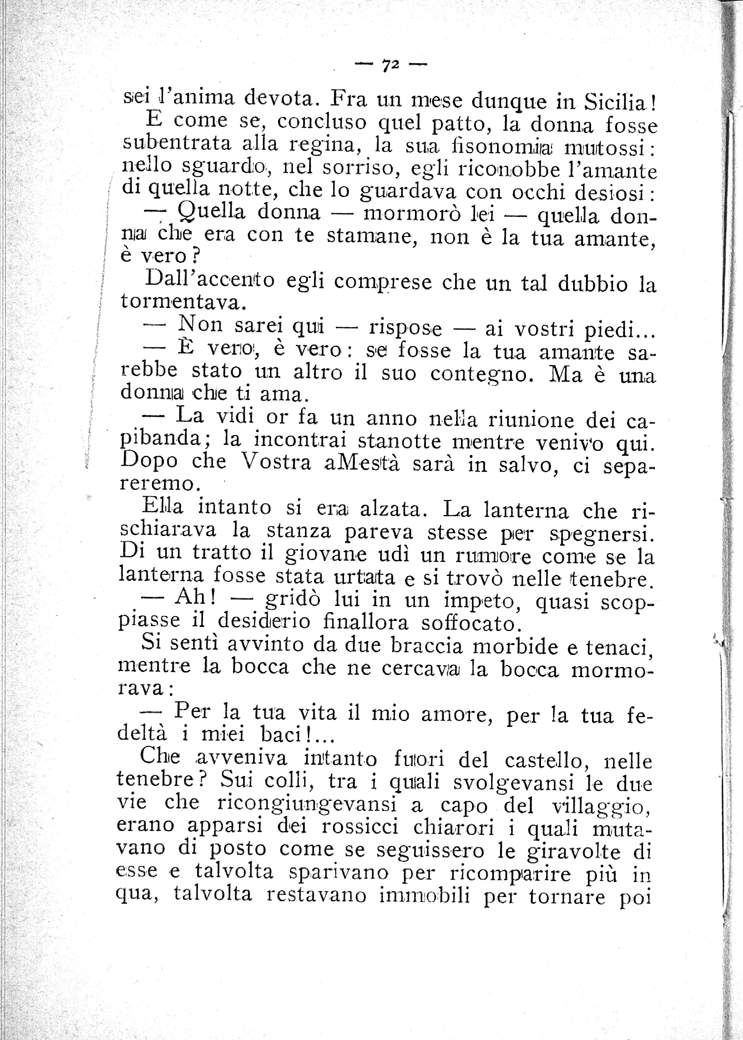 — 72 —

sei l'anima devota. Fra un mese dunque in Sicilia!

E come se, concluso quel patto, la donna fosse subentrata alla regina, la sua fisonomia mutossi: nello sguardo, nel sorriso, egli riconobbe l'amante di quella notte, che lo guardava con occhi desiosi:

— Quella donna — mormorò lei — quella donna che era con te stamane, non è la tua amante, è vero?

Dall'accento egli comprese che un tal dubbio la tormentava.

— Non sarei qui — rispose — ai vostri piedi...

— È vero, è vero: se fosse la tua amante sarebbe stato un altro il suo contegno. Ma è una donna che ti ama.

— La vidi or fa un anno nella riunione dei capibanda; la incontrai stanotte mentre venivo qui. Dopo che Vostra aMestà sarà in salvo, ci separeremo.

Ella intanto si era alzata. La lanterna che rischiarava la stanza pareva stesse per spegnersi. Di un tratto il giovane udì un rumore come se la lanterna fosse stata urtata e si trovò nelle tenebre.

— Ah! — gridò lui in un impeto, quasi scoppiasse il desiderio finallora soffocato.

Si sentì avvinto da due braccia morbide e tenaci, mentre la bocca che ne cercava la bocca mormorava:

— Per la tua vita il mio amore, per la tua fedeltà i miei baci!...

Che avveniva intanto fuori del castello, nelle tenebre? Sui colli, tra i quali svolgevansi le due vie che ricongiungevansi a capo del villaggio, erano apparsi dei rossicci chiarori i quali mutavano di posto come se seguissero le giravolte di esse e talvolta sparivano per ricomparire più in qua, talvolta restavano immobili per tornare poi